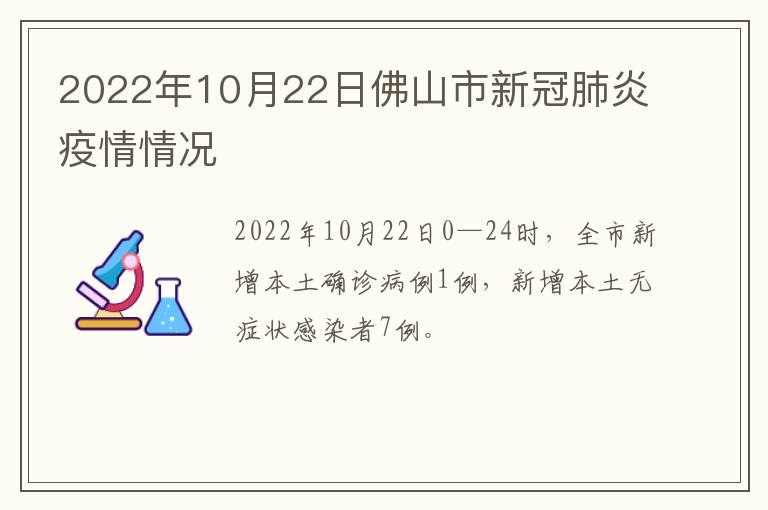 2022年10月22日佛山市新冠肺炎疫情情况

2022年10月22日0—24时，全市新增本土确诊病例1例，新增本土无症状感染者7例。